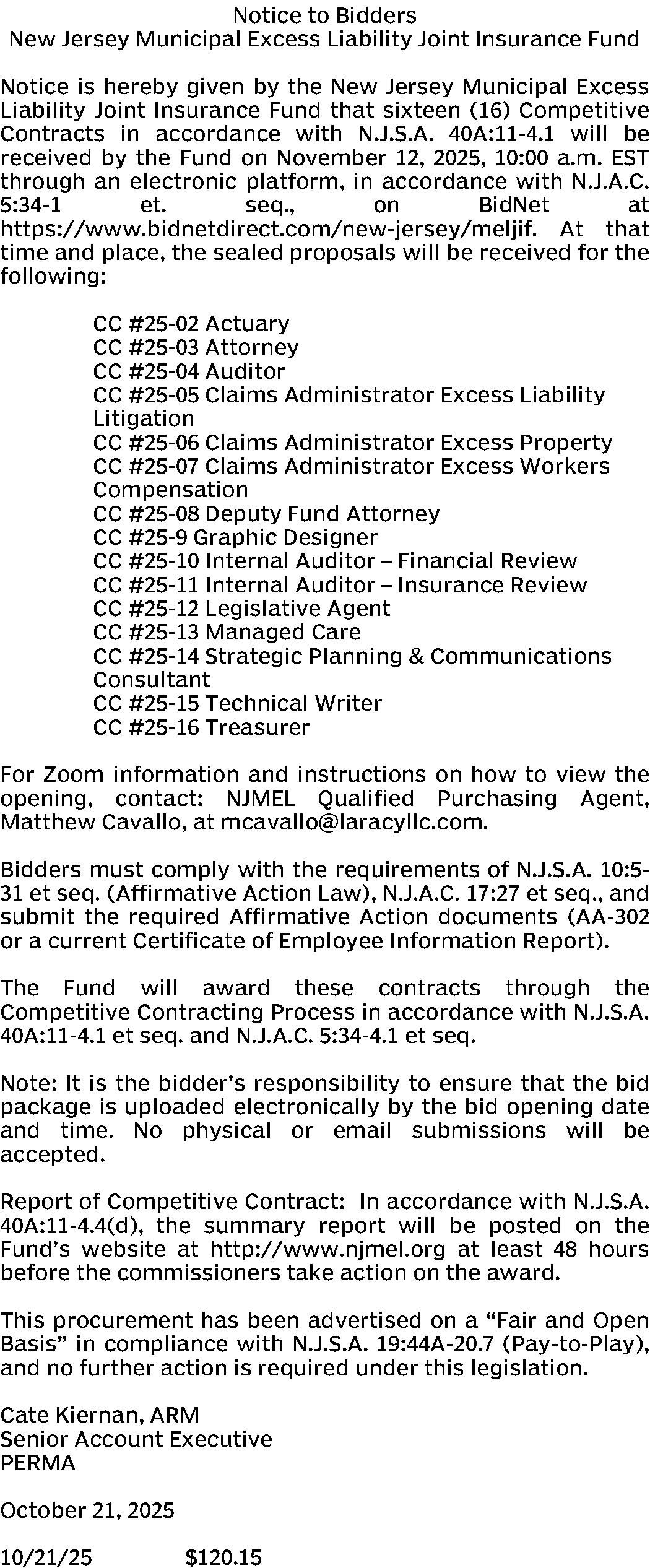 Notice to Bidders
New Jersey Municipal Excess Liability Joint Insurance Fund

Notice is hereby given by the New Jersey Municipal Excess Liability Joint Insurance Fund that sixteen (16) Competitive Contracts in accordance with N.J.S.A. 40A:11-4.1 will be received by the Fund on November 12, 2025, 10:00 a.m. EST through an electronic platform, in accordance with N.J.A.C. 5:34-1 et. seq., on BidNet at https://www.bidnetdirect.com/new-jersey/meljif. At that time and place, the sealed proposals will be received for the following:

CC #25-02 Actuary
CC #25-03 Attorney
CC #25-04 Auditor
CC #25-05 Claims Administrator Excess Liability Litigation
CC #25-06 Claims Administrator Excess Property
CC #25-07 Claims Administrator Excess Workers Compensation
CC #25-08 Deputy Fund Attorney
CC #25-9 Graphic Designer
CC #25-10 Internal Auditor – Financial Review
CC #25-11 Internal Auditor – Insurance Review
CC #25-12 Legislative Agent
CC #25-13 Managed Care
CC #25-14 Strategic Planning & Communications Consultant
CC #25-15 Technical Writer
CC #25-16 Treasurer

For Zoom information and instructions on how to view the opening, contact: NJMEL Qualified Purchasing Agent, Matthew Cavallo, at mcavallo@laracyllc.com.

Bidders must comply with the requirements of N.J.S.A. 10:5-31 et seq. (Affirmative Action Law), N.J.A.C. 17:27 et seq., and submit the required Affirmative Action documents (AA-302 or a current Certificate of Employee Information Report).

The Fund will award these contracts through the Competitive Contracting Process in accordance with N.J.S.A. 40A:11-4.1 et seq. and N.J.A.C. 5:34-4.1 et seq.

Note: It is the bidder's responsibility to ensure that the bid package is uploaded electronically by the bid opening date and time. No physical or email submissions will be accepted.

Report of Competitive Contract: In accordance with N.J.S.A. 40A:11-4.4(d), the summary report will be posted on the Fund's website at http://www.njmel.org at least 48 hours before the commissioners take action on the award.

This procurement has been advertised on a "Fair and Open Basis" in compliance with N.J.S.A. 19:44A-20.7 (Pay-to-Play), and no further action is required under this legislation.

Cate Kiernan, ARM
Senior Account Executive
PERMA

October 21, 2025

10/21/25 $120.15